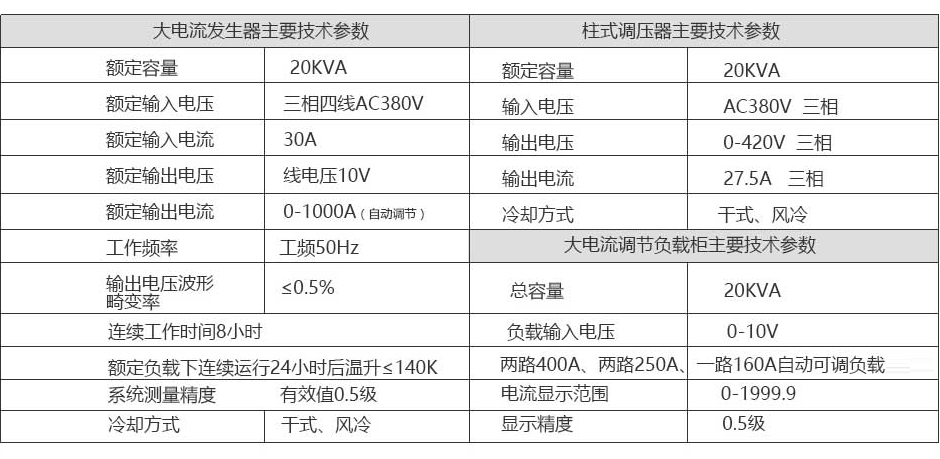 | 大电流发生器主要技术参数 | | 柱式调压器主要技术参数 | |
|---|---|---|---|
| 额定容量 | 20KVA | 额定容量 | 20KVA |
| 额定输入电压 | 三相四线AC380V | 输入电压 | AC380V 三相 |
| 额定输入电流 | 30A | 输出电压 | 0-420V 三相 |
| 额定输出电压 | 线电压10V | 输出电流 | 27.5A 三相 |
| 额定输出电流 | 0-1000A（自动调节） | 冷却方式 | 干式、风冷 |
| 工作频率 | 工频50Hz | 大电流调节负载柜主要技术参数 | |
| 输出电压波形畸变率 | ≤0.5% | 总容量 | 20KVA |
| 连续工作时间8小时 | | 负载输入电压 | 0-10V |
| 额定负载下连续运行24小时后温升≤140K | | 两路400A、两路250A、一路160A自动可调负载 | |
| 系统测量精度 | 有效值0.5级 | 电流显示范围 | 0-1999.9 |
| 冷却方式 | 干式、风冷 | 显示精度 | 0.5级 |